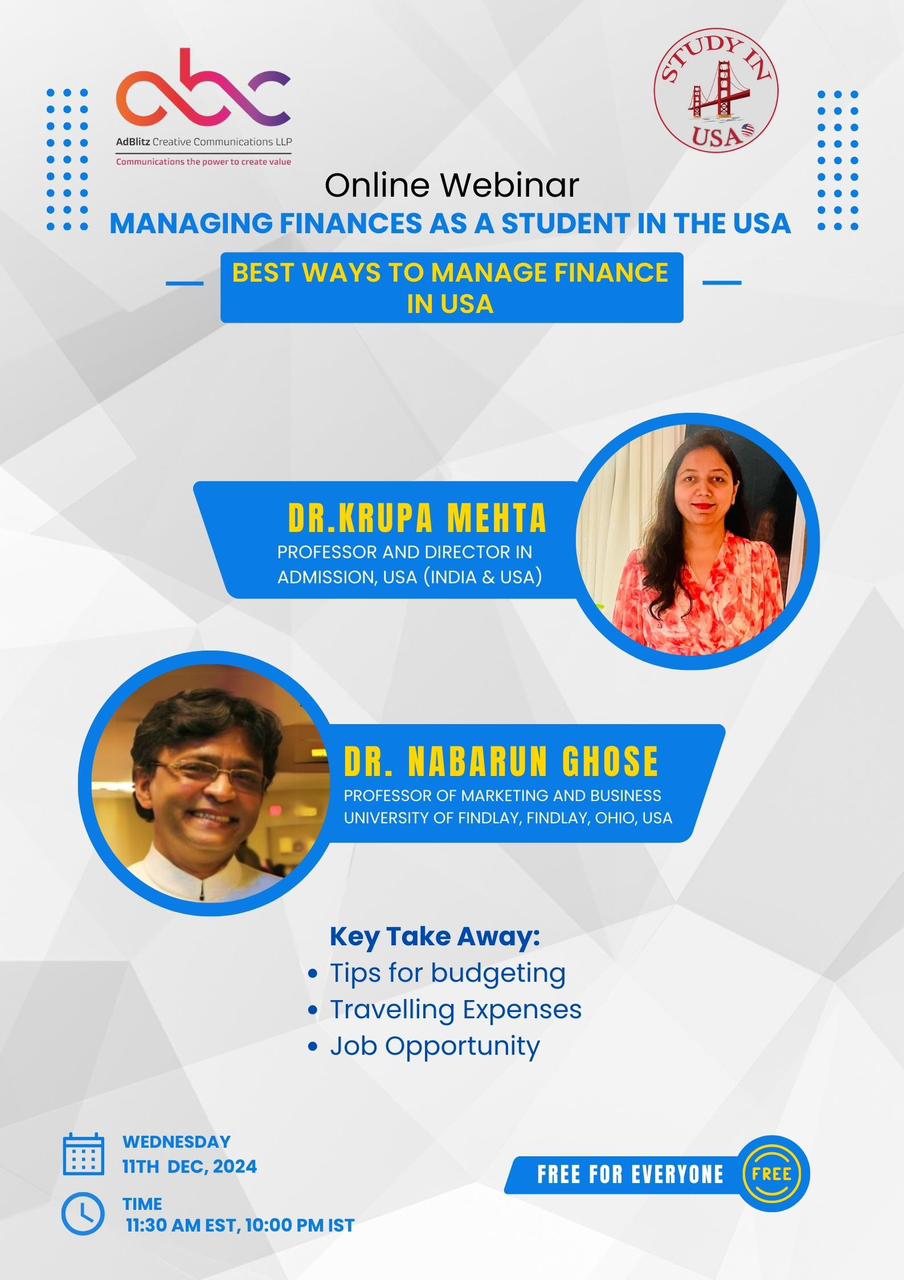 abc
AdBlitz Creative Communications LLP
Communications the power to create value

STUDY IN USA

Online Webinar
MANAGING FINANCES AS A STUDENT IN THE USA

BEST WAYS TO MANAGE FINANCE IN USA

DR.KRUPA MEHTA
PROFESSOR AND DIRECTOR IN ADMISSION, USA (INDIA & USA)

DR. NABARUN GHOSE
PROFESSOR OF MARKETING AND BUSINESS
UNIVERSITY OF FINDLAY, FINDLAY, OHIO, USA

Key Take Away:
• Tips for budgeting
• Travelling Expenses
• Job Opportunity

WEDNESDAY
11TH DEC, 2024

TIME
11:30 AM EST, 10:00 PM IST

FREE FOR EVERYONE
FREE